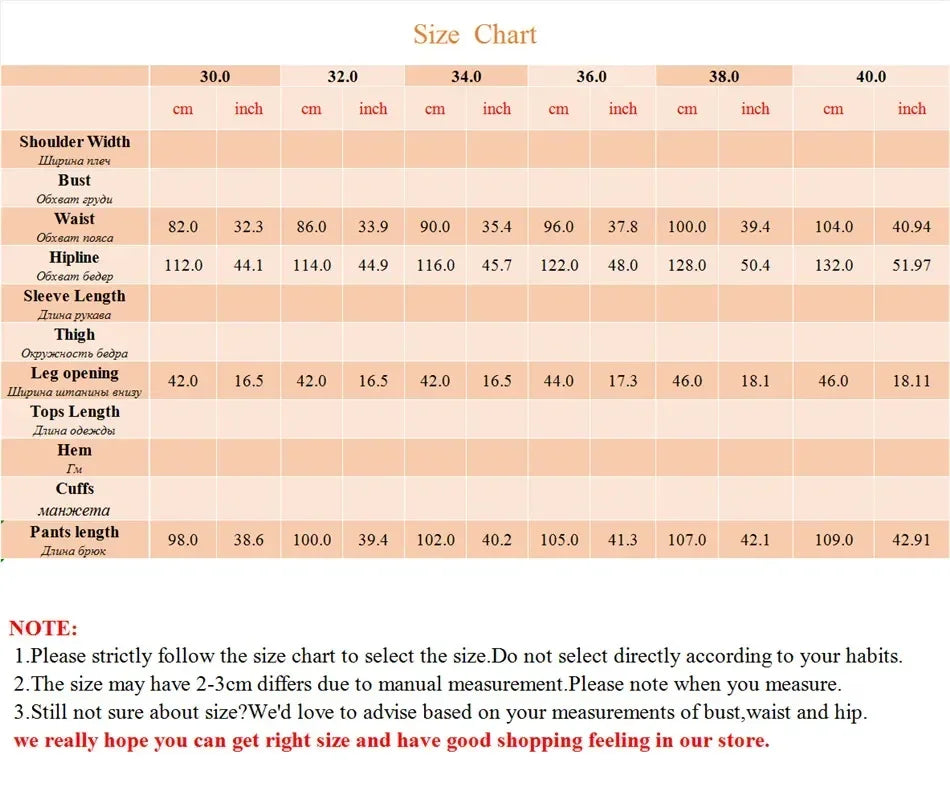 Size Chart

| | 30.0 | | 32.0 | | 34.0 | | 36.0 | | 38.0 | | 40.0 | |
|---|---|---|---|---|---|---|---|---|---|---|---|---|
| | cm | inch | cm | inch | cm | inch | cm | inch | cm | inch | cm | inch |
| Shoulder Width Ширина плеч | | | | | | | | | | | | |
| Bust Обхват груди | | | | | | | | | | | | |
| Waist Обхват пояса | 82.0 | 32.3 | 86.0 | 33.9 | 90.0 | 35.4 | 96.0 | 37.8 | 100.0 | 39.4 | 104.0 | 40.94 |
| Hipline Обхват бедер | 112.0 | 44.1 | 114.0 | 44.9 | 116.0 | 45.7 | 122.0 | 48.0 | 128.0 | 50.4 | 132.0 | 51.97 |
| Sleeve Length Длина рукава | | | | | | | | | | | | |
| Thigh Окружность бедра | | | | | | | | | | | | |
| Leg opening Ширина штанины внизу | 42.0 | 16.5 | 42.0 | 16.5 | 42.0 | 16.5 | 44.0 | 17.3 | 46.0 | 18.1 | 46.0 | 18.11 |
| Tops Length Длина одежды | | | | | | | | | | | | |
| Hem Гм | | | | | | | | | | | | |
| Cuffs манжета | | | | | | | | | | | | |
| Pants length Длина брюк | 98.0 | 38.6 | 100.0 | 39.4 | 102.0 | 40.2 | 105.0 | 41.3 | 107.0 | 42.1 | 109.0 | 42.91 |

NOTE:
1.Please strictly follow the size chart to select the size.Do not select directly according to your habits.
2.The size may have 2-3cm differs due to manual measurement.Please note when you measure.
3.Still not sure about size?We'd love to advise based on your measurements of bust,waist and hip.
we really hope you can get right size and have good shopping feeling in our store.